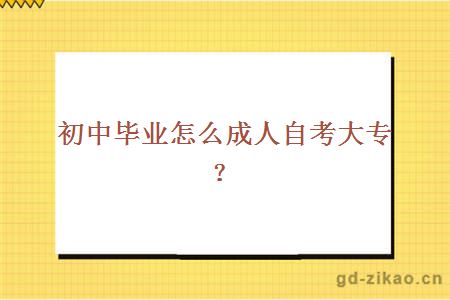 初中毕业怎么成人自考大专？

gd-zikao.cn